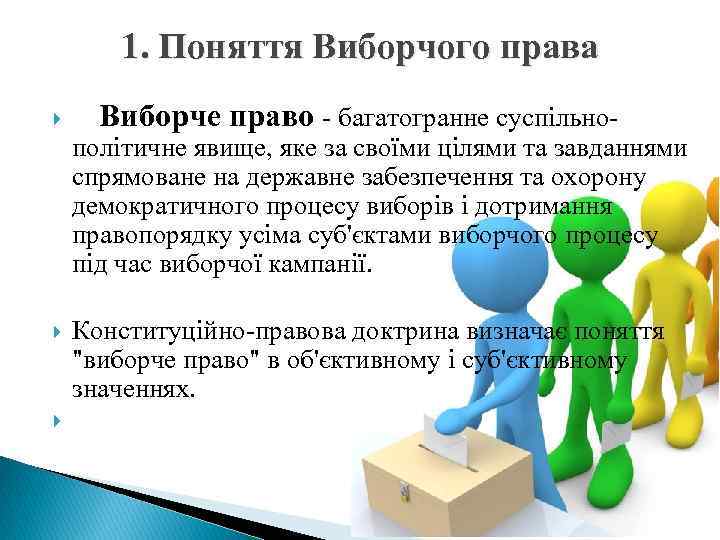 1. Поняття Виборчого права

Виборче право - багатогранне суспільно-політичне явище, яке за своїми цілями та завданнями спрямоване на державне забезпечення та охорону демократичного процесу виборів і дотримання правопорядку усіма суб'єктами виборчого процесу під час виборчої кампанії.

Конституційно-правова доктрина визначає поняття "виборче право" в об'єктивному і суб'єктивному значеннях.